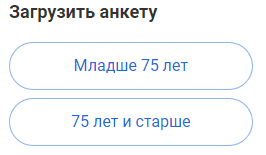 Загрузить анкету

Младше 75 лет

75 лет и старше